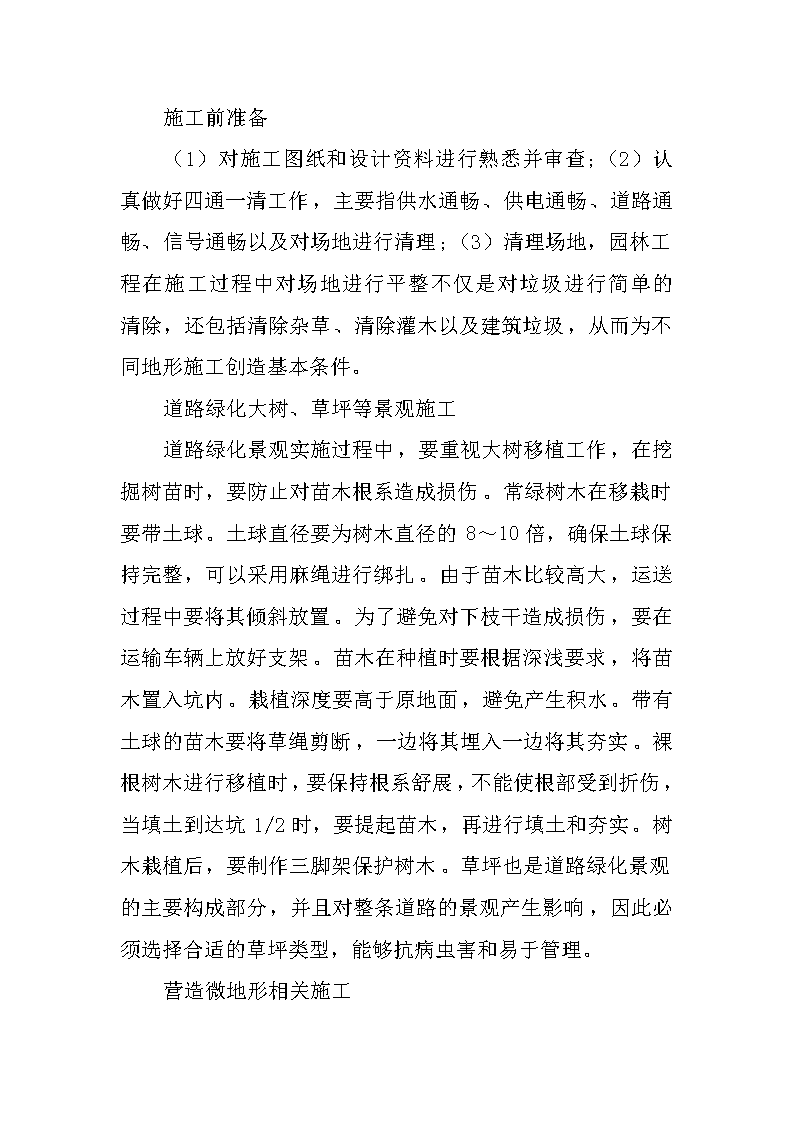 施工前准备

（1）对施工图纸和设计资料进行熟悉并审查；（2）认真做好四通一清工作，主要指供水通畅、供电通畅、道路通畅、信号通畅以及对场地进行清理；（3）清理场地，园林工程在施工过程中对场地进行平整不仅是对垃圾进行简单的清除，还包括清除杂草、清除灌木以及建筑垃圾，从而为不同地形施工创造基本条件。

道路绿化大树、草坪等景观施工

道路绿化景观实施过程中，要重视大树移植工作，在挖掘树苗时，要防止对苗木根系造成损伤。常绿树木在移栽时要带土球。土球直径要为树木直径的 8～10 倍，确保土球保持完整，可以采用麻绳进行绑扎。由于苗木比较高大，运送过程中要将其倾斜放置。为了避免对下枝干造成损伤，要在运输车辆上放好支架。苗木在种植时要根据深浅要求，将苗木置入坑内。栽植深度要高于原地面，避免产生积水。带有土球的苗木要将草绳剪断，一边将其埋入一边将其夯实。裸根树木进行移植时，要保持根系舒展，不能使根部受到折伤，当填土到达坑 1/2 时，要提起苗木，再进行填土和夯实。树木栽植后，要制作三脚架保护树木。草坪也是道路绿化景观的主要构成部分，并且对整条道路的景观产生影响，因此必须选择合适的草坪类型，能够抗病虫害和易于管理。

营造微地形相关施工